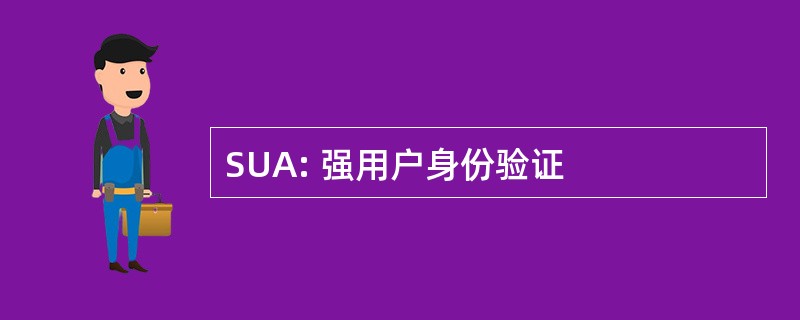 SUA: 强用户身份验证